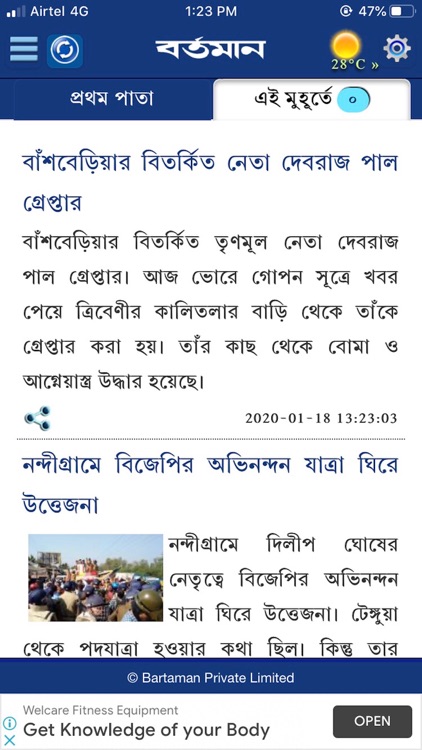 Airtel 4G 1:23 PM 47%

বর্তমান

28°C »

প্রথম পাতা

এই মুহূর্তে ০

বাঁশবেড়িয়ার বিতর্কিত নেতা দেবরাজ পাল গ্রেপ্তার

বাঁশবেড়িয়ার বিতর্কিত তৃণমূল নেতা দেবরাজ পাল গ্রেপ্তার। আজ ভোরে গোপন সূত্রে খবর পেয়ে ত্রিবেণীর কালিতলার বাড়ি থেকে তাঁকে গ্রেপ্তার করা হয়। তাঁর কাছ থেকে বোমা ও আগ্নেয়াস্ত্র উদ্ধার হয়েছে।

2020-01-18 13:23:03

নন্দীগ্রামে বিজেপির অভিনন্দন যাত্রা ঘিরে উত্তেজনা

নন্দীগ্রামে দিলীপ ঘোষের নেতৃত্বে বিজেপির অভিনন্দন যাত্রা ঘিরে উত্তেজনা। টেঙ্গুয়া থেকে পদযাত্রা হওয়ার কথা ছিল। কিন্তু তার

© Bartaman Private Limited

Welcare Fitness Equipment
Get Knowledge of your Body
OPEN